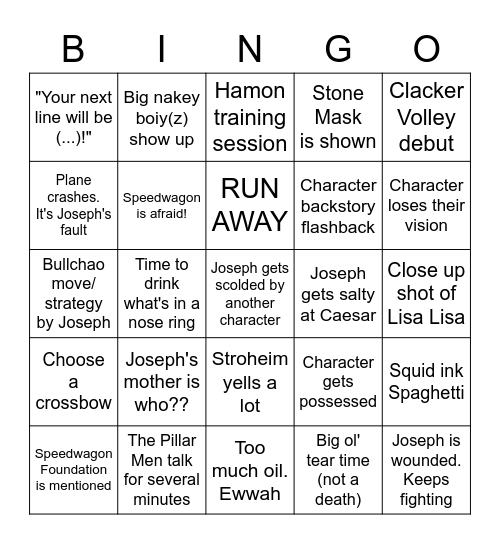 | B | I | N | G | O |
|---|---|---|---|---|
| "Your next line will be (...)!" | Big nakey boiy(z) show up | Hamon training session | Stone Mask is shown | Clacker Volley debut |
| Plane crashes. It's Joseph's fault | Speedwagon is afraid! | RUN AWAY | Character backstory flashback | Character loses their vision |
| Bullchao move/ strategy by Joseph | Time to drink what's in a nose ring | Joseph gets scolded by another character | Joseph gets salty at Caesar | Close up shot of Lisa Lisa |
| Choose a crossbow | Joseph's mother is who?? | Stroheim yells a lot | Character gets possessed | Squid ink Spaghetti |
| Speedwagon Foundation is mentioned | The Pillar Men talk for several minutes | Too much oil. Ewwah | Big ol' tear time (not a death) | Joseph is wounded. Keeps fighting |